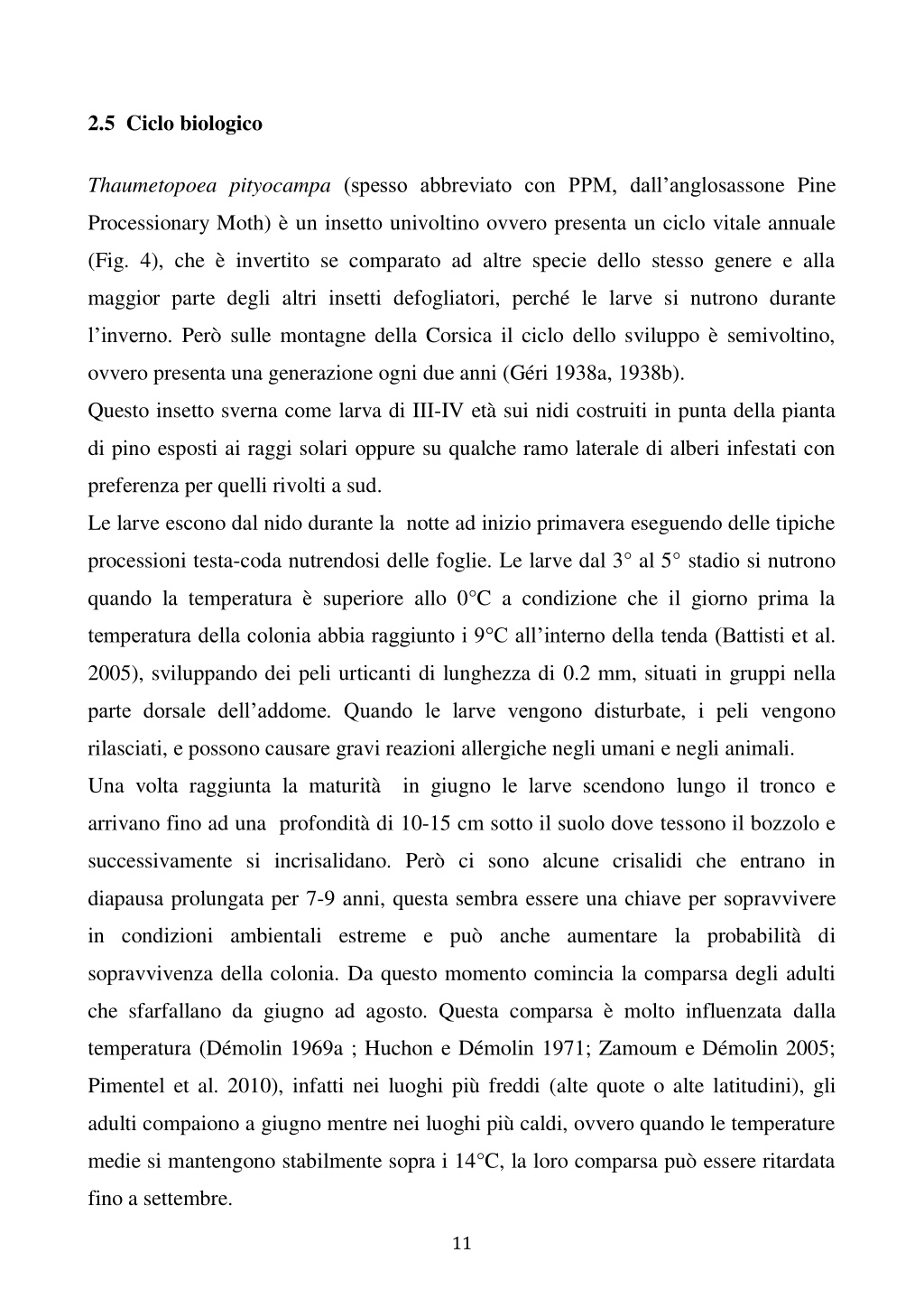 2.5 Ciclo biologico

Thaumetopoea pityocampa (spesso abbreviato con PPM, dall'anglosassone Pine Processionary Moth) è un insetto univoltino ovvero presenta un ciclo vitale annuale (Fig. 4), che è invertito se comparato ad altre specie dello stesso genere e alla maggior parte degli altri insetti defogliatori, perché le larve si nutrono durante l'inverno. Però sulle montagne della Corsica il ciclo dello sviluppo è semivoltino, ovvero presenta una generazione ogni due anni (Géri 1938a, 1938b).
Questo insetto sverna come larva di III-IV età sui nidi costruiti in punta della pianta di pino esposti ai raggi solari oppure su qualche ramo laterale di alberi infestati con preferenza per quelli rivolti a sud.
Le larve escono dal nido durante la notte ad inizio primavera eseguendo delle tipiche processioni testa-coda nutrendosi delle foglie. Le larve dal 3° al 5° stadio si nutrono quando la temperatura è superiore allo 0°C a condizione che il giorno prima la temperatura della colonia abbia raggiunto i 9°C all'interno della tenda (Battisti et al. 2005), sviluppando dei peli urticanti di lunghezza di 0.2 mm, situati in gruppi nella parte dorsale dell'addome. Quando le larve vengono disturbate, i peli vengono rilasciati, e possono causare gravi reazioni allergiche negli umani e negli animali.
Una volta raggiunta la maturità in giugno le larve scendono lungo il tronco e arrivano fino ad una profondità di 10-15 cm sotto il suolo dove tessono il bozzolo e successivamente si incrisalidano. Però ci sono alcune crisalidi che entrano in diapausa prolungata per 7-9 anni, questa sembra essere una chiave per sopravvivere in condizioni ambientali estreme e può anche aumentare la probabilità di sopravvivenza della colonia. Da questo momento comincia la comparsa degli adulti che sfarfallano da giugno ad agosto. Questa comparsa è molto influenzata dalla temperatura (Démolin 1969a ; Huchon e Démolin 1971; Zamoum e Démolin 2005; Pimentel et al. 2010), infatti nei luoghi più freddi (alte quote o alte latitudini), gli adulti compaiono a giugno mentre nei luoghi più caldi, ovvero quando le temperature medie si mantengono stabilmente sopra i 14°C, la loro comparsa può essere ritardata fino a settembre.

11